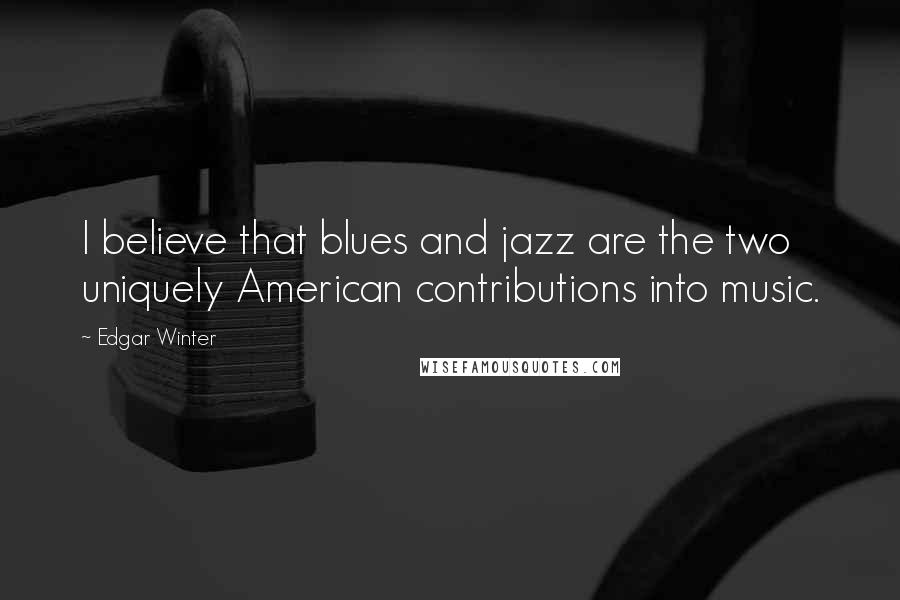 I believe that blues and jazz are the two uniquely American contributions into music.

~ Edgar Winter

WISEFAMOUSQUOTES.COM